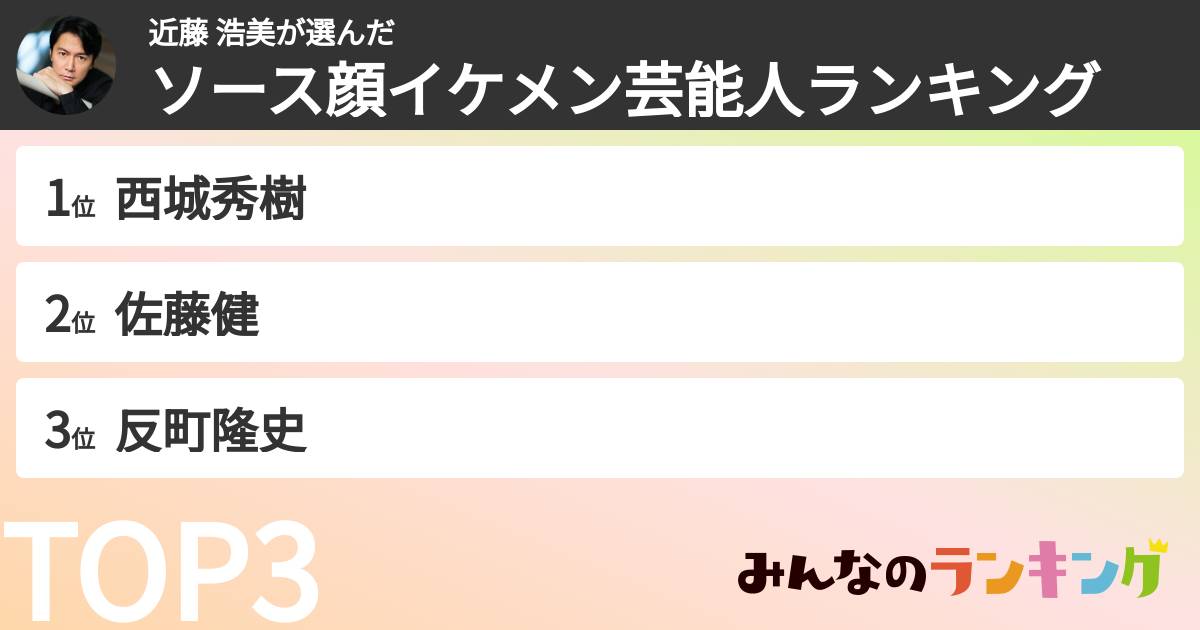 近藤 浩美が選んだ
ソース顔イケメン芸能人ランキング

1位 西城秀樹

2位 佐藤健

3位 反町隆史

TOP3

みんなのランキング